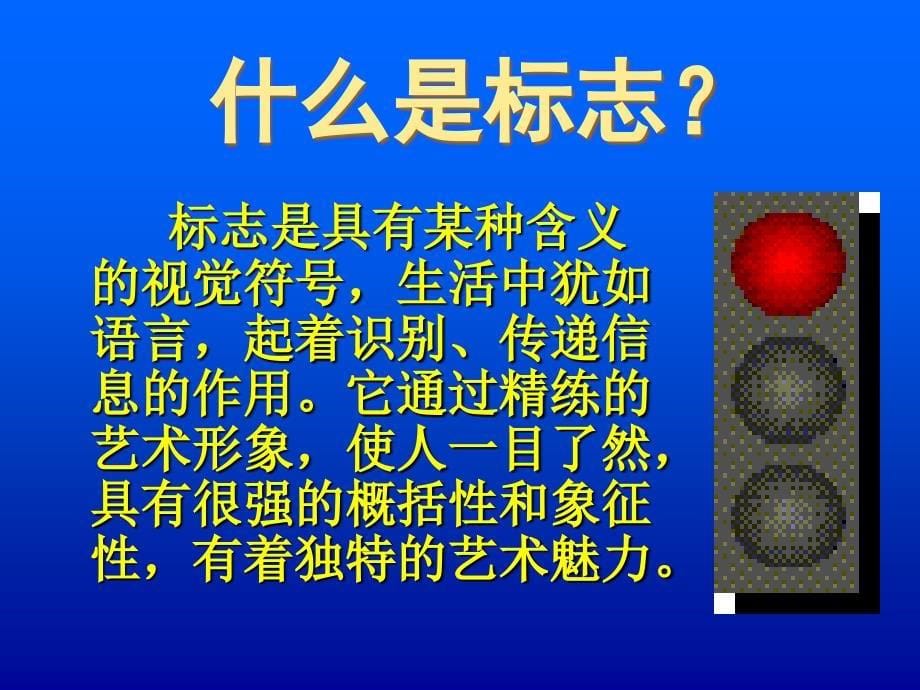 什么是标志？

标志是具有某种含义的视觉符号，生活中犹如语言，起着识别、传递信息的作用。它通过精练的艺术形象，使人一目了然，具有很强的概括性和象征性，有着独特的艺术魅力。